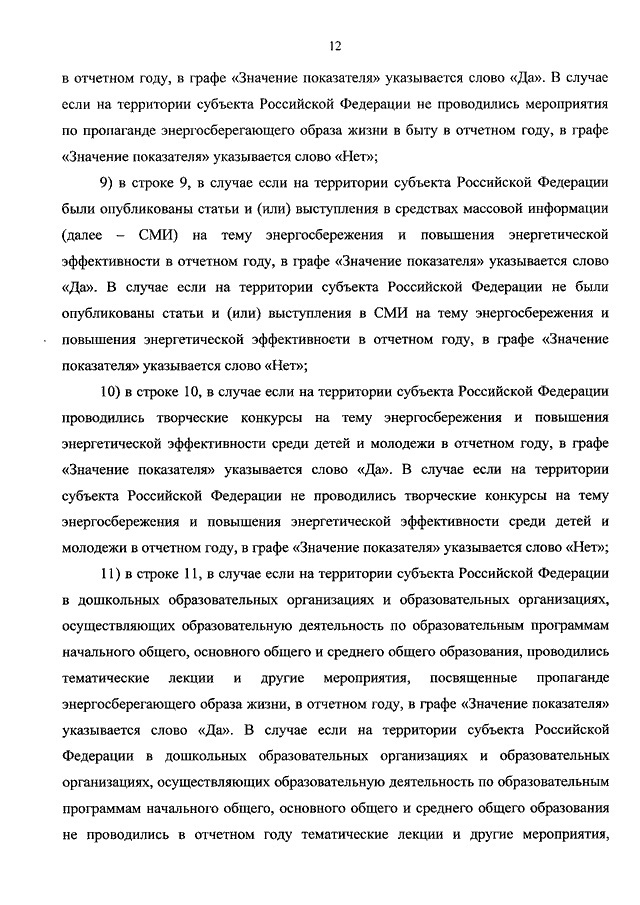 12

в отчетном году, в графе «Значение показателя» указывается слово «Да». В случае если на территории субъекта Российской Федерации не проводились мероприятия по пропаганде энергосберегающего образа жизни в быту в отчетном году, в графе «Значение показателя» указывается слово «Нет»;

9) в строке 9, в случае если на территории субъекта Российской Федерации были опубликованы статьи и (или) выступления в средствах массовой информации (далее – СМИ) на тему энергосбережения и повышения энергетической эффективности в отчетном году, в графе «Значение показателя» указывается слово «Да». В случае если на территории субъекта Российской Федерации не были опубликованы статьи и (или) выступления в СМИ на тему энергосбережения и повышения энергетической эффективности в отчетном году, в графе «Значение показателя» указывается слово «Нет»;

10) в строке 10, в случае если на территории субъекта Российской Федерации проводились творческие конкурсы на тему энергосбережения и повышения энергетической эффективности среди детей и молодежи в отчетном году, в графе «Значение показателя» указывается слово «Да». В случае если на территории субъекта Российской Федерации не проводились творческие конкурсы на тему энергосбережения и повышения энергетической эффективности среди детей и молодежи в отчетном году, в графе «Значение показателя» указывается слово «Нет»;

11) в строке 11, в случае если на территории субъекта Российской Федерации в дошкольных образовательных организациях и образовательных организациях, осуществляющих образовательную деятельность по образовательным программам начального общего, основного общего и среднего общего образования, проводились тематические лекции и другие мероприятия, посвященные пропаганде энергосберегающего образа жизни, в отчетном году, в графе «Значение показателя» указывается слово «Да». В случае если на территории субъекта Российской Федерации в дошкольных образовательных организациях и образовательных организациях, осуществляющих образовательную деятельность по образовательным программам начального общего, основного общего и среднего общего образования не проводились в отчетном году тематические лекции и другие мероприятия,